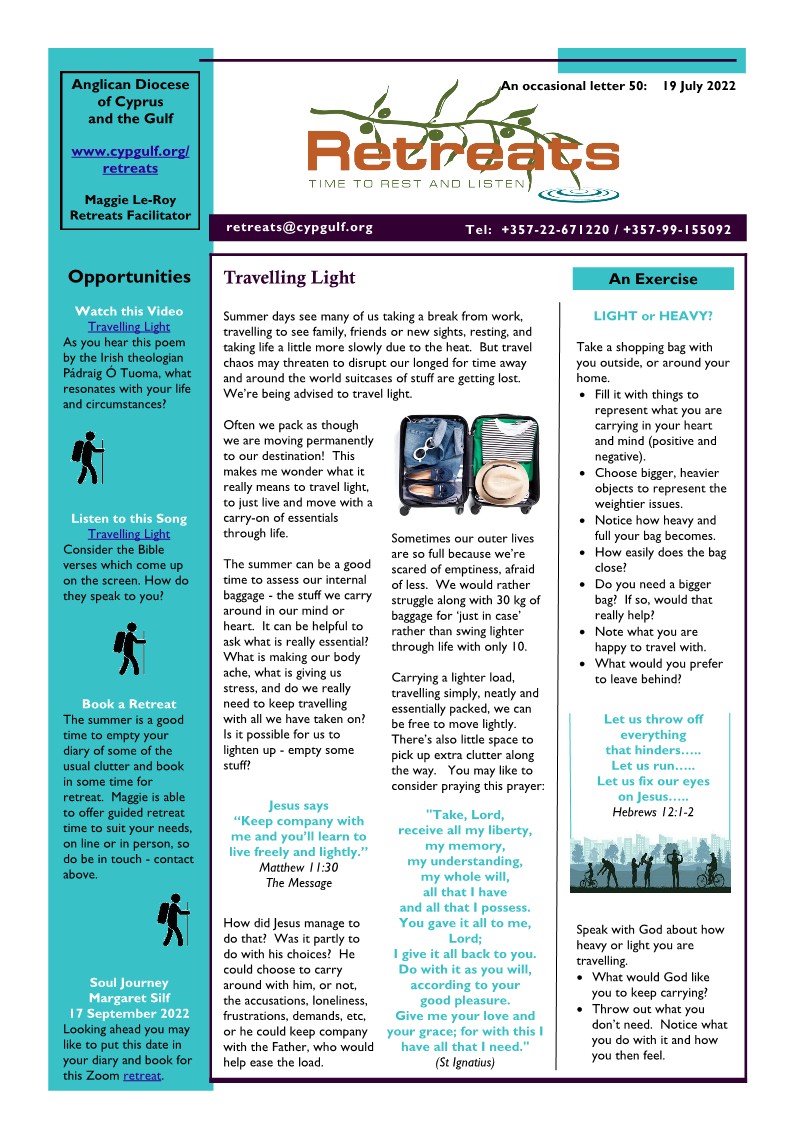 Anglican Diocese of Cyprus and the Gulf

www.cypgulf.org/retreats

Maggie Le-Roy
Retreats Facilitator

An occasional letter 50: 19 July 2022

Retreats
TIME TO REST AND LISTEN

retreats@cypgulf.org

Tel: +357-22-671220 / +357-99-155092

Opportunities

Watch this Video
Travelling Light
As you hear this poem by the Irish theologian Pádraig Ó Tuoma, what resonates with your life and circumstances?

Listen to this Song
Travelling Light
Consider the Bible verses which come up on the screen. How do they speak to you?

Book a Retreat
The summer is a good time to empty your diary of some of the usual clutter and book in some time for retreat. Maggie is able to offer guided retreat time to suit your needs, on line or in person, so do be in touch - contact above.

Soul Journey
Margaret Silf
17 September 2022
Looking ahead you may like to put this date in your diary and book for this Zoom retreat.

Travelling Light

Summer days see many of us taking a break from work, travelling to see family, friends or new sights, resting, and taking life a little more slowly due to the heat. But travel chaos may threaten to disrupt our longed for time away and around the world suitcases of stuff are getting lost. We're being advised to travel light.

Often we pack as though we are moving permanently to our destination! This makes me wonder what it really means to travel light, to just live and move with a carry-on of essentials through life.

The summer can be a good time to assess our internal baggage - the stuff we carry around in our mind or heart. It can be helpful to ask what is really essential? What is making our body ache, what is giving us stress, and do we really need to keep travelling with all we have taken on? Is it possible for us to lighten up - empty some stuff?

Jesus says
"Keep company with me and you'll learn to live freely and lightly."
Matthew 11:30
The Message

How did Jesus manage to do that? Was it partly to do with his choices? He could choose to carry around with him, or not, the accusations, loneliness, frustrations, demands, etc, or he could keep company with the Father, who would help ease the load.

Sometimes our outer lives are so full because we're scared of emptiness, afraid of less. We would rather struggle along with 30 kg of baggage for 'just in case' rather than swing lighter through life with only 10.

Carrying a lighter load, travelling simply, neatly and essentially packed, we can be free to move lightly. There's also little space to pick up extra clutter along the way. You may like to consider praying this prayer:

"Take, Lord,
receive all my liberty,
my memory,
my understanding,
my whole will,
all that I have
and all that I possess.
You gave it all to me,
Lord;
I give it all back to you.
Do with it as you will,
according to your
good pleasure.
Give me your love and
your grace; for with this I
have all that I need."
(St Ignatius)

An Exercise

LIGHT or HEAVY?

Take a shopping bag with you outside, or around your home.
• Fill it with things to represent what you are carrying in your heart and mind (positive and negative).
• Choose bigger, heavier objects to represent the weightier issues.
• Notice how heavy and full your bag becomes.
• How easily does the bag close?
• Do you need a bigger bag? If so, would that really help?
• Note what you are happy to travel with.
• What would you prefer to leave behind?

Let us throw off
everything
that hinders…..
Let us run…..
Let us fix our eyes
on Jesus…..
Hebrews 12:1-2

Speak with God about how heavy or light you are travelling.
• What would God like you to keep carrying?
• Throw out what you don't need. Notice what you do with it and how you then feel.